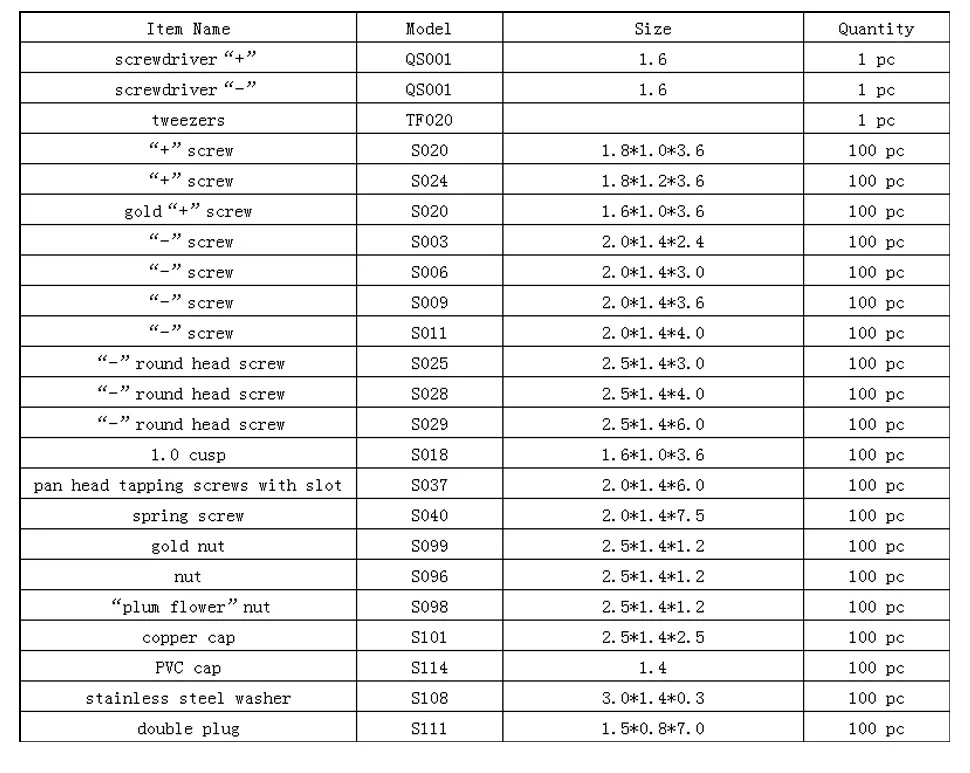 | Item Name | Model | Size | Quantity |
|---|---|---|---|
| screwdriver "+" | QS001 | 1.6 | 1 pc |
| screwdriver "-" | QS001 | 1.6 | 1 pc |
| tweezers | TF020 |  | 1 pc |
| "+" screw | S020 | 1.8*1.0*3.6 | 100 pc |
| "+" screw | S024 | 1.8*1.2*3.6 | 100 pc |
| gold "+" screw | S020 | 1.6*1.0*3.6 | 100 pc |
| "-" screw | S003 | 2.0*1.4*2.4 | 100 pc |
| "-" screw | S006 | 2.0*1.4*3.0 | 100 pc |
| "-" screw | S009 | 2.0*1.4*3.6 | 100 pc |
| "-" screw | S011 | 2.0*1.4*4.0 | 100 pc |
| "-" round head screw | S025 | 2.5*1.4*3.0 | 100 pc |
| "-" round head screw | S028 | 2.5*1.4*4.0 | 100 pc |
| "-" round head screw | S029 | 2.5*1.4*6.0 | 100 pc |
| 1.0 cusp | S018 | 1.6*1.0*3.6 | 100 pc |
| pan head tapping screws with slot | S037 | 2.0*1.4*6.0 | 100 pc |
| spring screw | S040 | 2.0*1.4*7.5 | 100 pc |
| gold nut | S099 | 2.5*1.4*1.2 | 100 pc |
| nut | S096 | 2.5*1.4*1.2 | 100 pc |
| "plum flower" nut | S098 | 2.5*1.4*1.2 | 100 pc |
| copper cap | S101 | 2.5*1.4*2.5 | 100 pc |
| PVC cap | S114 | 1.4 | 100 pc |
| stainless steel washer | S108 | 3.0*1.4*0.3 | 100 pc |
| double plug | S111 | 1.5*0.8*7.0 | 100 pc |